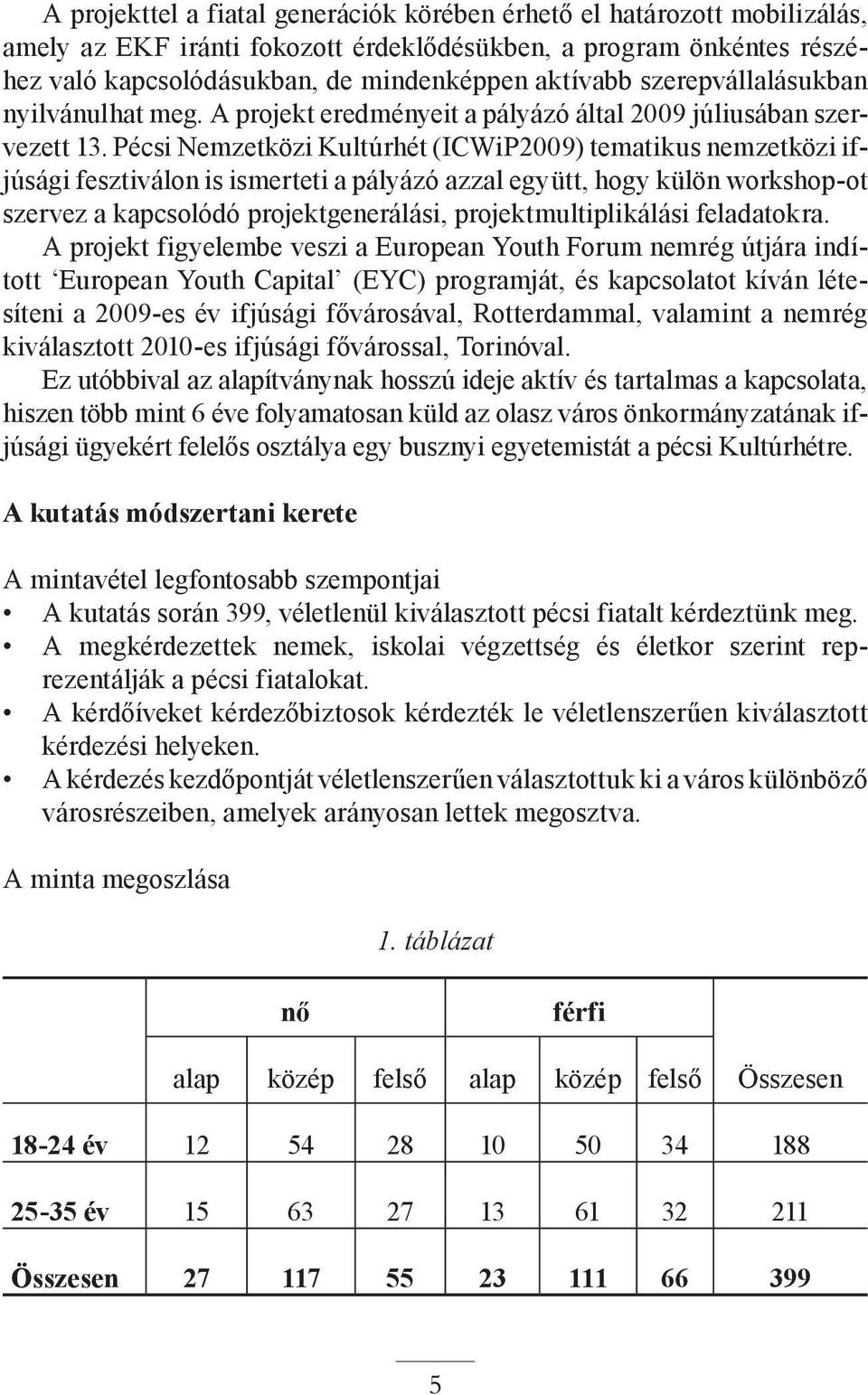 A projekttel a fiatal generációk körében érhető el határozott mobilizálás, amely az EKF iránti fokozott érdeklődésükben, a program önkéntes részéhez való kapcsolódásukban, de mindenképpen aktívabb szerepvállalásukban nyilvánulhat meg. A projekt eredményeit a pályázó által 2009 júliusában szervezett 13. Pécsi Nemzetközi Kultúrhét (ICWiP2009) tematikus nemzetközi ifjúsági fesztiválon is ismerteti a pályázó azzal együtt, hogy külön workshop-ot szervez a kapcsolódó projektgenerálási, projektmultiplikálási feladatokra.

A projekt figyelembe veszi a European Youth Forum nemrég útjára indított ‘European Youth Capital’ (EYC) programját, és kapcsolatot kíván létesíteni a 2009-es év ifjúsági fővárosával, Rotterdammal, valamint a nemrég kiválasztott 2010-es ifjúsági fővárossal, Torinóval.

Ez utóbbival az alapítványnak hosszú ideje aktív és tartalmas a kapcsolata, hiszen több mint 6 éve folyamatosan küld az olasz város önkormányzatának ifjúsági ügyekért felelős osztálya egy busznyi egyetemistát a pécsi Kultúrhétre.

A kutatás módszertani kerete

A mintavétel legfontosabb szempontjai
• A kutatás során 399, véletlenül kiválasztott pécsi fiatalt kérdeztünk meg.
• A megkérdezettek nemek, iskolai végzettség és életkor szerint reprezentálják a pécsi fiatalokat.
• A kérdőíveket kérdezőbiztosok kérdezték le véletlenszerűen kiválasztott kérdezési helyeken.
• A kérdezés kezdőpontját véletlenszerűen választottuk ki a város különböző városrészeiben, amelyek arányosan lettek megosztva.

A minta megoszlása

1. táblázat

| | nő | | | férfi | | | |
|---|---|---|---|---|---|---|---|
| | alap | közép | felső | alap | közép | felső | Összesen |
| 18-24 év | 12 | 54 | 28 | 10 | 50 | 34 | 188 |
| 25-35 év | 15 | 63 | 27 | 13 | 61 | 32 | 211 |
| Összesen | 27 | 117 | 55 | 23 | 111 | 66 | 399 |

5